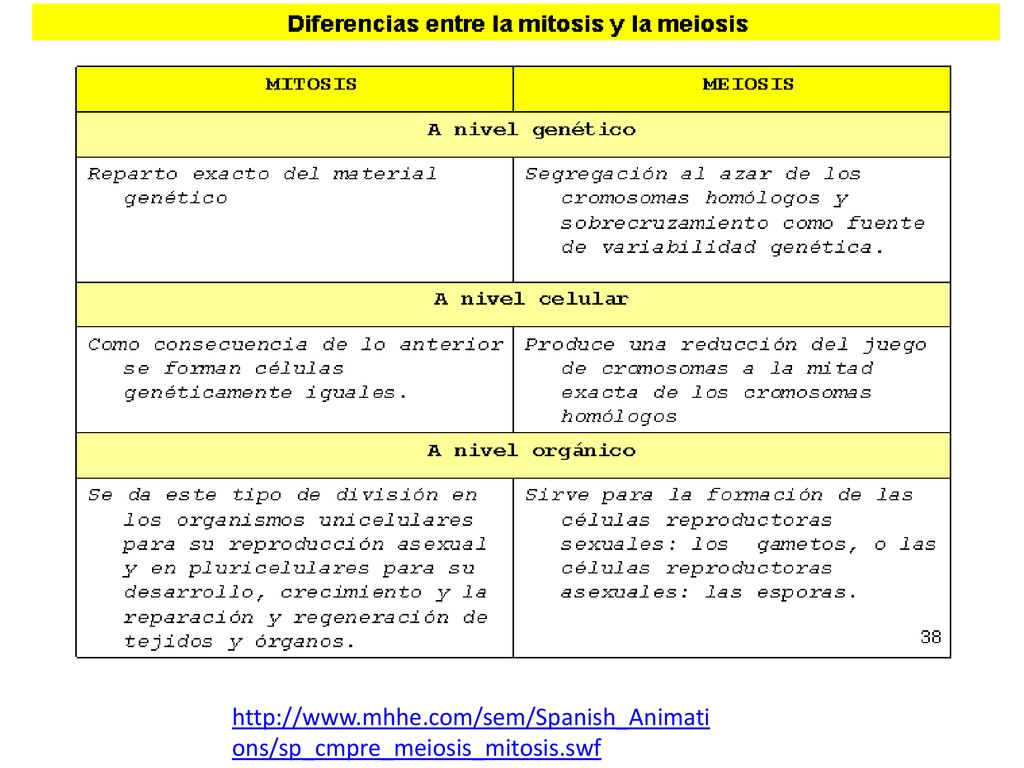 Diferencias entre la mitosis y la meiosis

| MITOSIS | MEIOSIS |
|---|---|
| A nivel genético | |
| Reparto exacto del material genético | Segregación al azar de los cromosomas homólogos y sobrecruzamiento como fuente de variabilidad genética. |
| A nivel celular | |
| Como consecuencia de lo anterior se forman células genéticamente iguales. | Produce una reducción del juego de cromosomas a la mitad exacta de los cromosomas homólogos |
| A nivel orgánico | |
| Se da este tipo de división en los organismos unicelulares para su reproducción asexual y en pluricelulares para su desarrollo, crecimiento y la reparación y regeneración de tejidos y órganos. | Sirve para la formación de las células reproductoras sexuales: los gametos, o las células reproductoras asexuales: las esporas. |

38

http://www.mhhe.com/sem/Spanish_Animations/sp_cmpre_meiosis_mitosis.swf